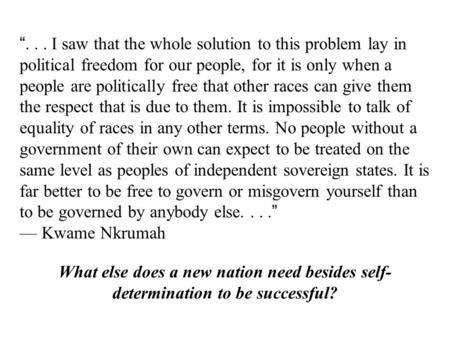 “. . . I saw that the whole solution to this problem lay in political freedom for our people, for it is only when a people are politically free that other races can give them the respect that is due to them. It is impossible to talk of equality of races in any other terms. No people without a government of their own can expect to be treated on the same level as peoples of independent sovereign states. It is far better to be free to govern or misgovern yourself than to be governed by anybody else. . . .”
— Kwame Nkrumah

What else does a new nation need besides self-determination to be successful?